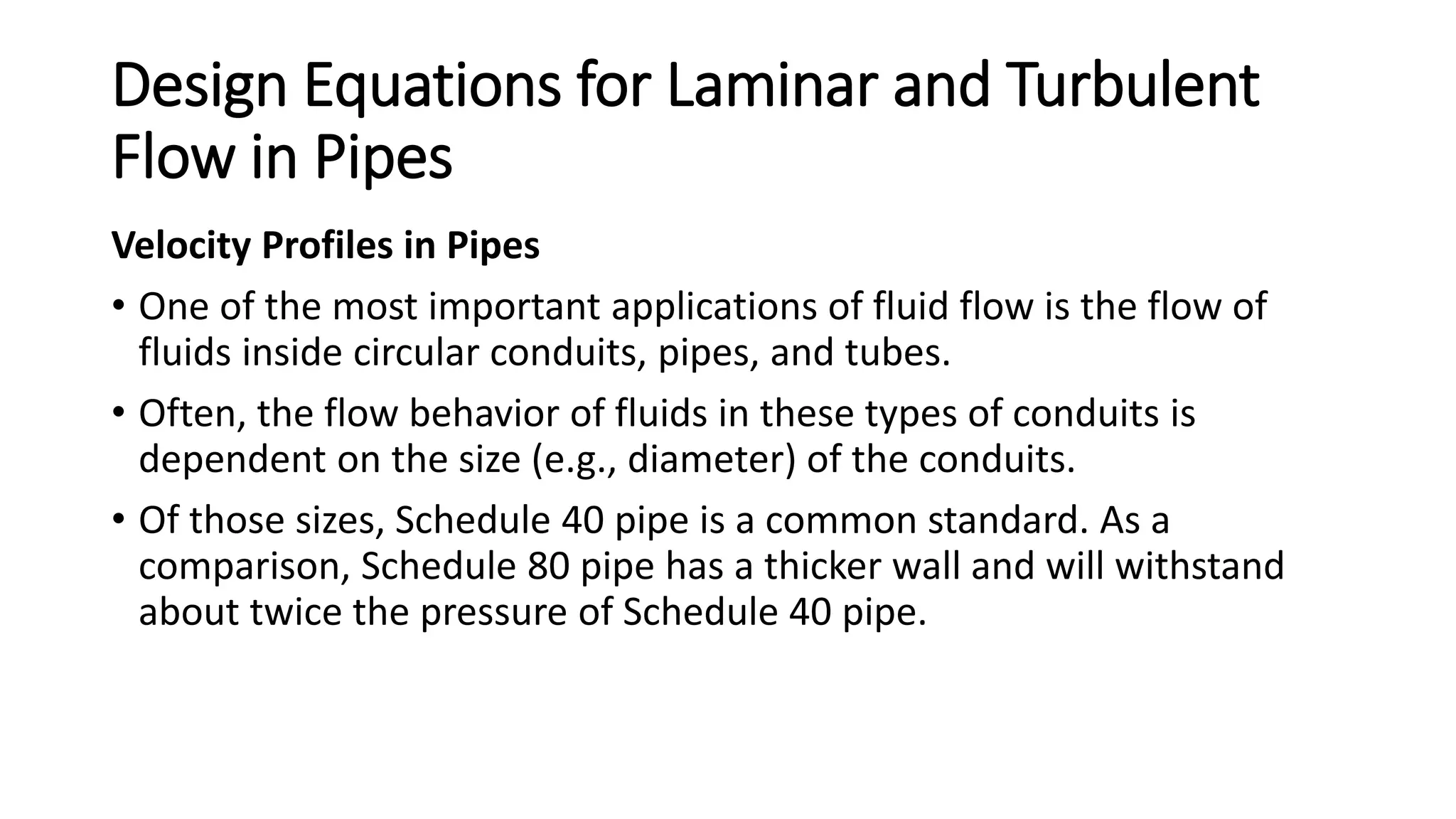 Design Equations for Laminar and Turbulent Flow in Pipes

Velocity Profiles in Pipes

• One of the most important applications of fluid flow is the flow of fluids inside circular conduits, pipes, and tubes.

• Often, the flow behavior of fluids in these types of conduits is dependent on the size (e.g., diameter) of the conduits.

• Of those sizes, Schedule 40 pipe is a common standard. As a comparison, Schedule 80 pipe has a thicker wall and will withstand about twice the pressure of Schedule 40 pipe.